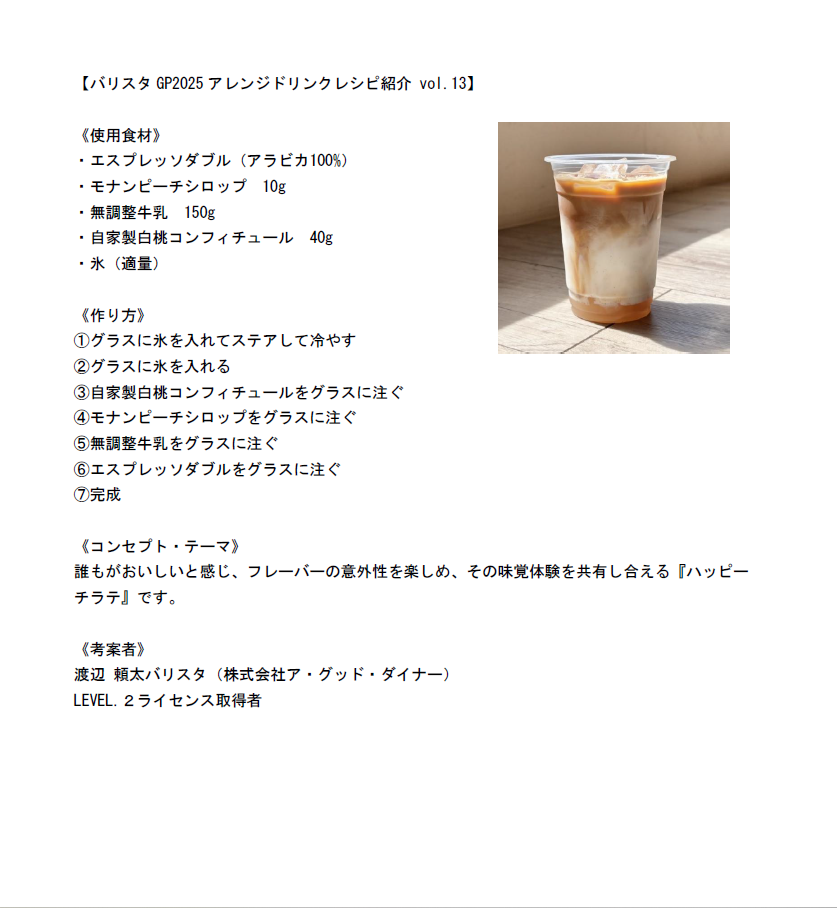 【バリスタ GP2025 アレンジドリンクレシピ紹介 vol.13】

《使用食材》
・エスプレッソダブル（アラビカ100%）
・モナンピーチシロップ　10g
・無調整牛乳　150g
・自家製白桃コンフィチュール　40g
・氷（適量）

《作り方》
①グラスに氷を入れてステアして冷やす
②グラスに氷を入れる
③自家製白桃コンフィチュールをグラスに注ぐ
④モナンピーチシロップをグラスに注ぐ
⑤無調整牛乳をグラスに注ぐ
⑥エスプレッソダブルをグラスに注ぐ
⑦完成

《コンセプト・テーマ》
誰もがおいしいと感じ、フレーバーの意外性を楽しめ、その味覚体験を共有し合える『ハッピーチラテ』です。

《考案者》
渡辺 頼太バリスタ（株式会社ア・グッド・ダイナー）
LEVEL.２ライセンス取得者